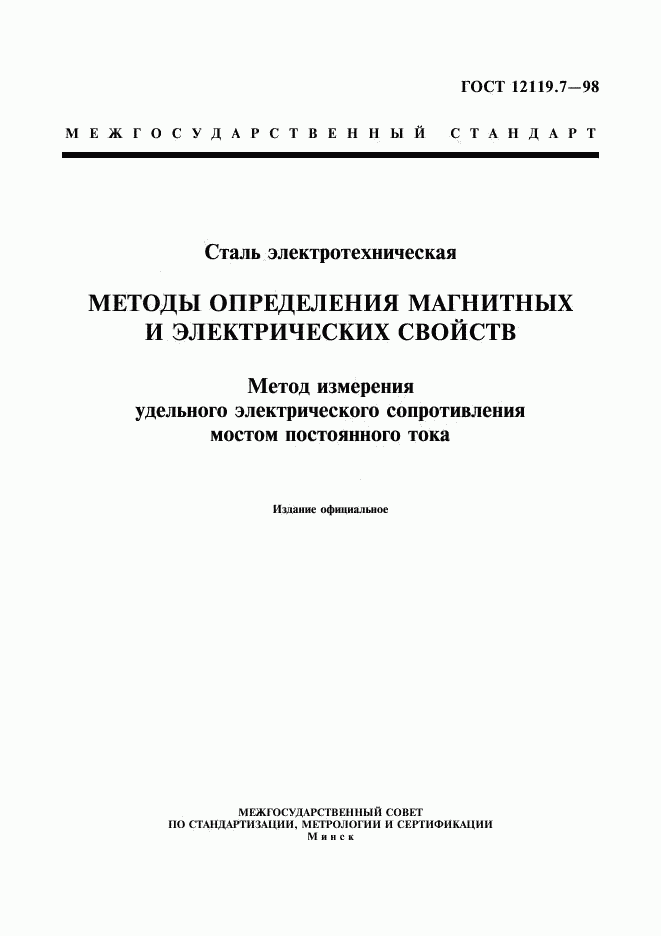 ГОСТ 12119.7—98

МЕЖГОСУДАРСТВЕННЫЙ СТАНДАРТ

Сталь электротехническая

МЕТОДЫ ОПРЕДЕЛЕНИЯ МАГНИТНЫХ И ЭЛЕКТРИЧЕСКИХ СВОЙСТВ

Метод измерения удельного электрического сопротивления мостом постоянного тока

Издание официальное

МЕЖГОСУДАРСТВЕННЫЙ СОВЕТ ПО СТАНДАРТИЗАЦИИ, МЕТРОЛОГИИ И СЕРТИФИКАЦИИ
Минск